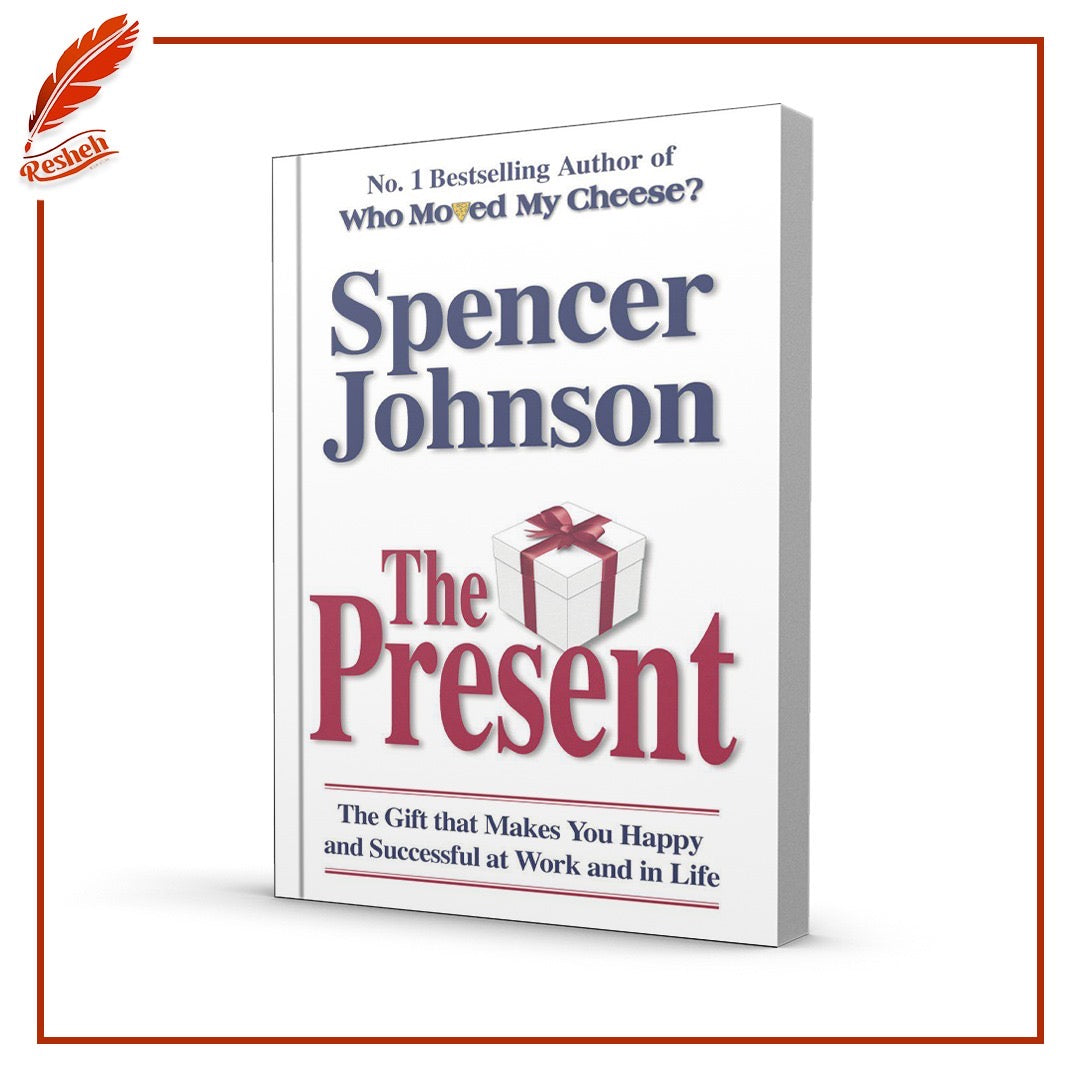 Resheh

No. 1 Bestselling Author of
Who Moved My Cheese?

Spencer Johnson

The Present

The Gift that Makes You Happy and Successful at Work and in Life